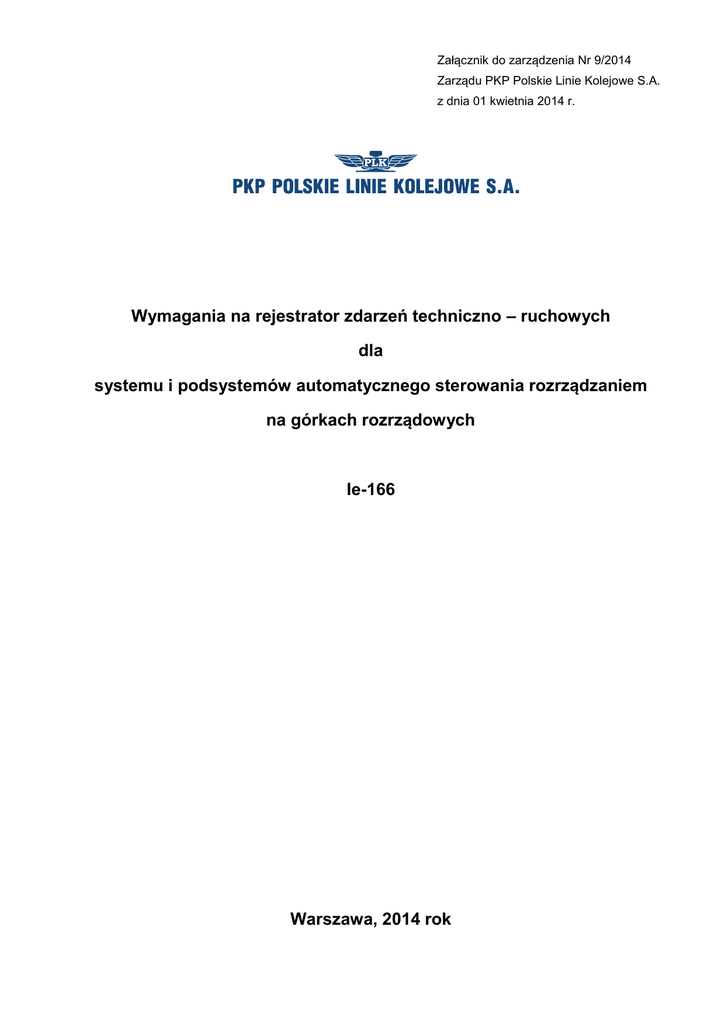 Załącznik do zarządzenia Nr 9/2014
Zarządu PKP Polskie Linie Kolejowe S.A.
z dnia 01 kwietnia 2014 r.

PLK

PKP POLSKIE LINIE KOLEJOWE S.A.

Wymagania na rejestrator zdarzeń techniczno – ruchowych

dla

systemu i podsystemów automatycznego sterowania rozrządzaniem

na górkach rozrządowych

Ie-166

Warszawa, 2014 rok